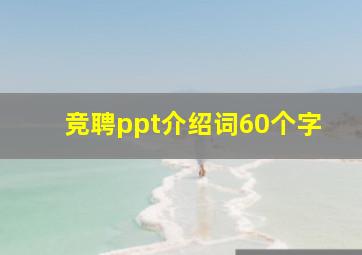 竞聘ppt介绍词60个字